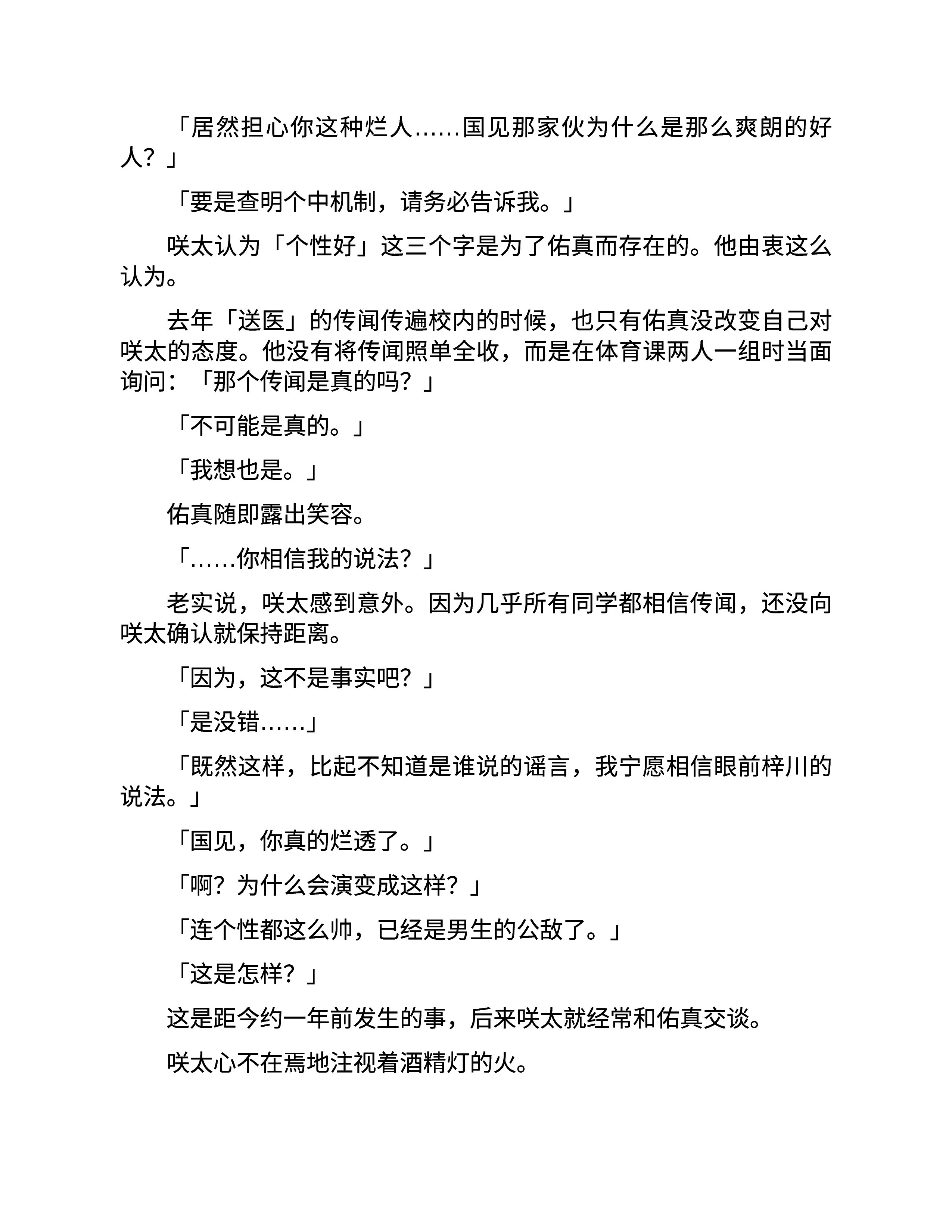 「居然担心你这种烂人……国见那家伙为什么是那么爽朗的好人？」

「要是查明个中机制，请务必告诉我。」

咲太认为「个性好」这三个字是为了佑真而存在的。他由衷这么认为。

去年「送医」的传闻传遍校内的时候，也只有佑真没改变自己对咲太的态度。他没有将传闻照单全收，而是在体育课两人一组时当面询问：「那个传闻是真的吗？」

「不可能是真的。」

「我想也是。」

佑真随即露出笑容。

「……你相信我的说法？」

老实说，咲太感到意外。因为几乎所有同学都相信传闻，还没向咲太确认就保持距离。

「因为，这不是事实吧？」

「是没错……」

「既然这样，比起不知道是谁说的谣言，我宁愿相信眼前梓川的说法。」

「国见，你真的烂透了。」

「啊？为什么会演变成这样？」

「连个性都这么帅，已经是男生的公敌了。」

「这是怎样？」

这是距今约一年前发生的事，后来咲太就经常和佑真交谈。

咲太心不在焉地注视着酒精灯的火。